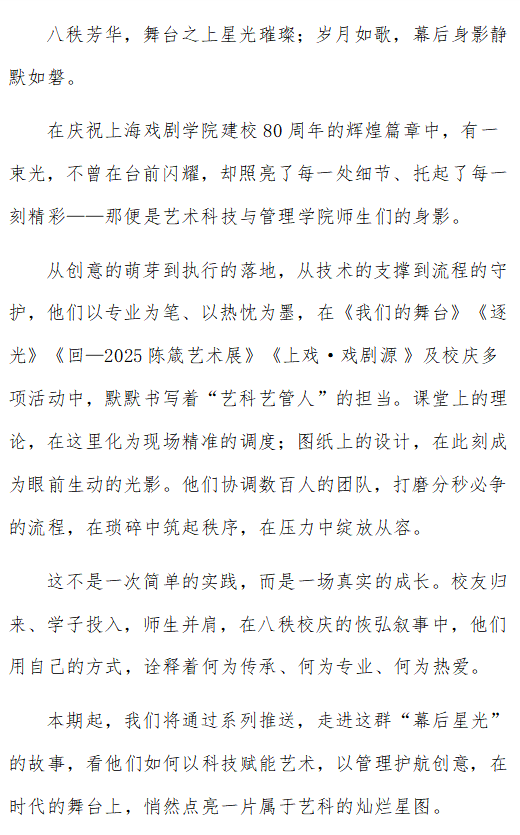 八秩芳华，舞台之上星光璀璨；岁月如歌，幕后身影静默如磐。

在庆祝上海戏剧学院建校80周年的辉煌篇章中，有一束光，不曾在台前闪耀，却照亮了每一处细节、托起了每一刻精彩——那便是艺术科技与管理学院师生们的身影。

从创意的萌芽到执行的落地，从技术的支撑到流程的守护，他们以专业为笔、以热忱为墨，在《我们的舞台》《逐光》《回—2025陈箴艺术展》《上戏·戏剧源》及校庆多项活动中，默默书写着“艺科艺管人”的担当。课堂上的理论，在这里化为现场精准的调度；图纸上的设计，在此刻成为眼前生动的光影。他们协调数百人的团队，打磨分秒必争的流程，在琐碎中筑起秩序，在压力中绽放从容。

这不是一次简单的实践，而是一场真实的成长。校友归来、学子投入，师生并肩，在八秩校庆的恢弘叙事中，他们用自己的方式，诠释着何为传承、何为专业、何为热爱。

本期起，我们将通过系列推送，走进这群“幕后星光”的故事，看他们如何以科技赋能艺术，以管理护航创意，在时代的舞台上，悄然点亮一片属于艺科的灿烂星图。